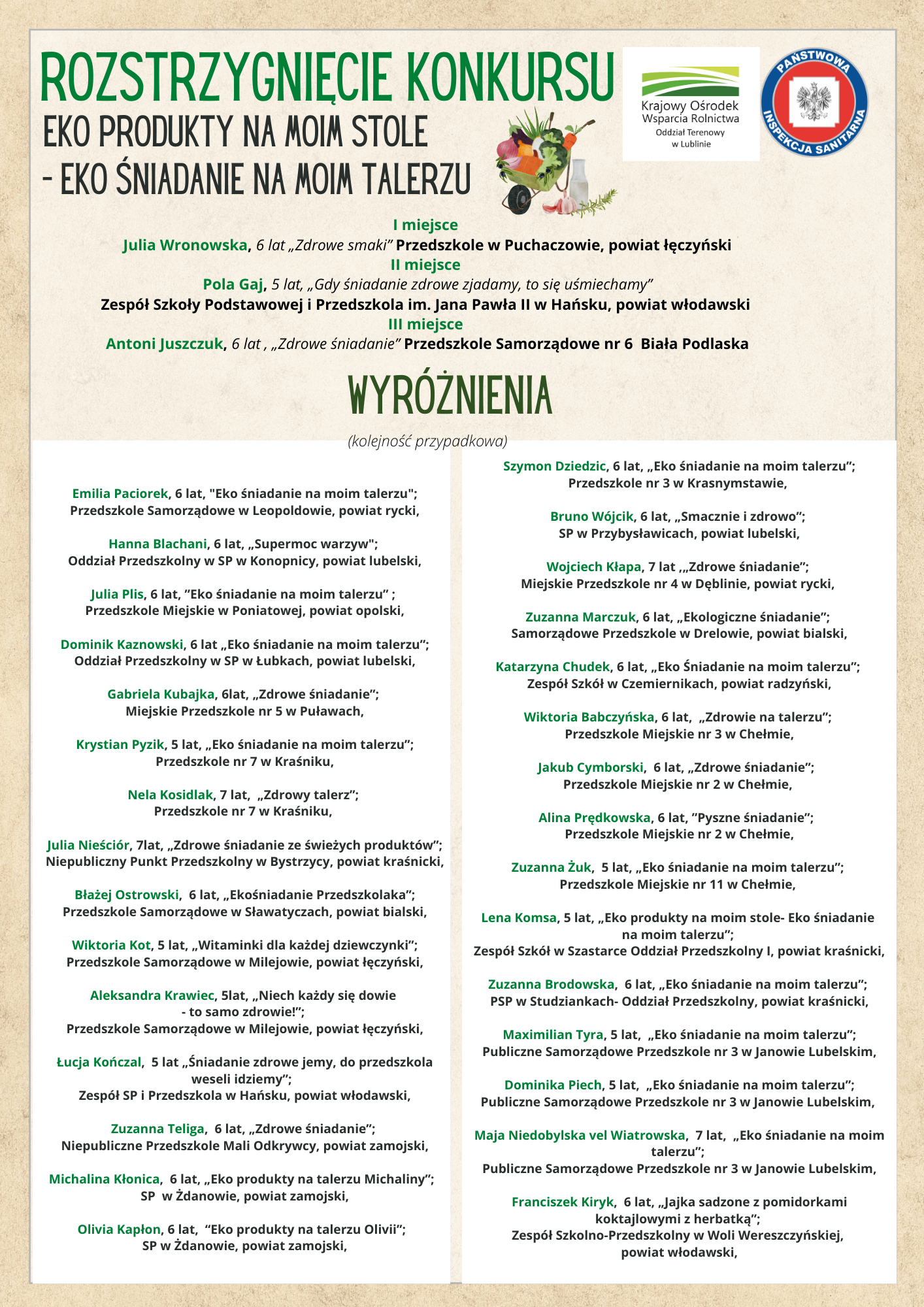 ROZSTRZYGNIĘCIE KONKURSU
EKO PRODUKTY NA MOIM STOLE - EKO ŚNIADANIE NA MOIM TALERZU

Krajowy Ośrodek Wsparcia Rolnictwa Oddział Terenowy w Lublinie

PAŃSTWOWA INSPEKCJA SANITARNA

I miejsce
Julia Wronowska, 6 lat „Zdrowe smaki" Przedszkole w Puchaczowie, powiat łęczyński
II miejsce
Pola Gaj, 5 lat, „Gdy śniadanie zdrowe zjadamy, to się uśmiechamy"
Zespół Szkoły Podstawowej i Przedszkola im. Jana Pawła II w Hańsku, powiat włodawski
III miejsce
Antoni Juszczuk, 6 lat , „Zdrowe śniadanie" Przedszkole Samorządowe nr 6 Biała Podlaska

WYRÓŻNIENIA
(kolejność przypadkowa)

Emilia Paciorek, 6 lat, "Eko śniadanie na moim talerzu"; Przedszkole Samorządowe w Leopoldowie, powiat rycki,

Hanna Blachani, 6 lat, „Supermoc warzyw"; Oddział Przedszkolny w SP w Konopnicy, powiat lubelski,

Julia Plis, 6 lat, "Eko śniadanie na moim talerzu" ; Przedszkole Miejskie w Poniatowej, powiat opolski,

Dominik Kaznowski, 6 lat „Eko śniadanie na moim talerzu"; Oddział Przedszkolny w SP w Łubkach, powiat lubelski,

Gabriela Kubajka, 6lat, „Zdrowe śniadanie"; Miejskie Przedszkole nr 5 w Puławach,

Krystian Pyzik, 5 lat, „Eko śniadanie na moim talerzu"; Przedszkole nr 7 w Kraśniku,

Nela Kosidlak, 7 lat, „Zdrowy talerz"; Przedszkole nr 7 w Kraśniku,

Julia Nieściór, 7lat, „Zdrowe śniadanie ze świeżych produktów"; Niepubliczny Punkt Przedszkolny w Bystrzycy, powiat kraśnicki,

Błażej Ostrowski, 6 lat, „Ekośniadanie Przedszkolaka"; Przedszkole Samorządowe w Sławatyczach, powiat bialski,

Wiktoria Kot, 5 lat, „Witaminki dla każdej dziewczynki"; Przedszkole Samorządowe w Milejowie, powiat łęczyński,

Aleksandra Krawiec, 5lat, „Niech każdy się dowie - to samo zdrowie!"; Przedszkole Samorządowe w Milejowie, powiat łęczyński,

Łucja Kończal, 5 lat „Śniadanie zdrowe jemy, do przedszkola weseli idziemy"; Zespół SP i Przedszkola w Hańsku, powiat włodawski,

Zuzanna Teliga, 6 lat, „Zdrowe śniadanie"; Niepubliczne Przedszkole Mali Odkrywcy, powiat zamojski,

Michalina Kłonica, 6 lat, „Eko produkty na talerzu Michaliny"; SP w Żdanowie, powiat zamojski,

Olivia Kapłon, 6 lat, "Eko produkty na talerzu Olivii"; SP w Żdanowie, powiat zamojski,

Szymon Dziedzic, 6 lat, „Eko śniadanie na moim talerzu"; Przedszkole nr 3 w Krasnymstawie,

Bruno Wójcik, 6 lat, „Smacznie i zdrowo"; SP w Przybysławicach, powiat lubelski,

Wojciech Kłapa, 7 lat ,„Zdrowe śniadanie"; Miejskie Przedszkole nr 4 w Dęblinie, powiat rycki,

Zuzanna Marczuk, 6 lat, „Ekologiczne śniadanie"; Samorządowe Przedszkole w Drelowie, powiat bialski,

Katarzyna Chudek, 6 lat, „Eko Śniadanie na moim talerzu"; Zespół Szkół w Czemiernikach, powiat radzyński,

Wiktoria Babczyńska, 6 lat, „Zdrowie na talerzu"; Przedszkole Miejskie nr 3 w Chełmie,

Jakub Cymborski, 6 lat, „Zdrowe śniadanie"; Przedszkole Miejskie nr 2 w Chełmie,

Alina Prędkowska, 6 lat, "Pyszne śniadanie"; Przedszkole Miejskie nr 2 w Chełmie,

Zuzanna Żuk, 5 lat, „Eko śniadanie na moim talerzu"; Przedszkole Miejskie nr 11 w Chełmie,

Lena Komsa, 5 lat, „Eko produkty na moim stole- Eko śniadanie na moim talerzu"; Zespół Szkół w Szastarce Oddział Przedszkolny I, powiat kraśnicki,

Zuzanna Brodowska, 6 lat, „Eko śniadanie na moim talerzu"; PSP w Studziankach- Oddział Przedszkolny, powiat kraśnicki,

Maximilian Tyra, 5 lat, „Eko śniadanie na moim talerzu"; Publiczne Samorządowe Przedszkole nr 3 w Janowie Lubelskim,

Dominika Piech, 5 lat, „Eko śniadanie na moim talerzu"; Publiczne Samorządowe Przedszkole nr 3 w Janowie Lubelskim,

Maja Niedobylska vel Wiatrowska, 7 lat, „Eko śniadanie na moim talerzu"; Publiczne Samorządowe Przedszkole nr 3 w Janowie Lubelskim,

Franciszek Kiryk, 6 lat, „Jajka sadzone z pomidorkami koktajlowymi z herbatką"; Zespół Szkolno-Przedszkolny w Woli Wereszczyńskiej, powiat włodawski,